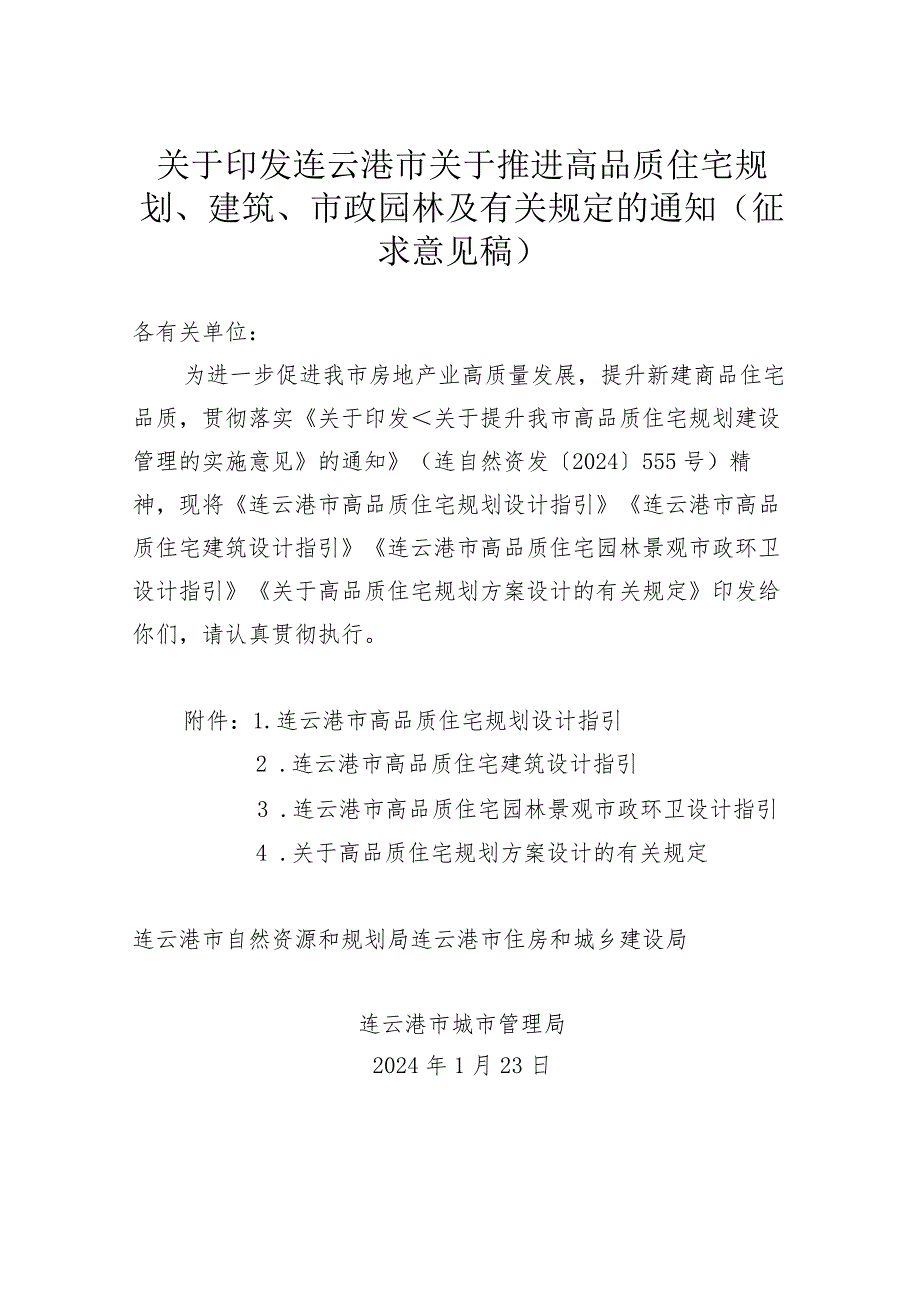 关于印发连云港市关于推进高品质住宅规划、建筑、市政园林及有关规定的通知（征求意见稿）

各有关单位：

为进一步促进我市房地产业高质量发展，提升新建商品住宅品质，贯彻落实《关于印发＜关于提升我市高品质住宅规划建设管理的实施意见》的通知》（连自然资发〔2024〕555号）精神，现将《连云港市高品质住宅规划设计指引》《连云港市高品质住宅建筑设计指引》《连云港市高品质住宅园林景观市政环卫设计指引》《关于高品质住宅规划方案设计的有关规定》印发给你们，请认真贯彻执行。

附件：1.连云港市高品质住宅规划设计指引
2.连云港市高品质住宅建筑设计指引
3.连云港市高品质住宅园林景观市政环卫设计指引
4.关于高品质住宅规划方案设计的有关规定

连云港市自然资源和规划局连云港市住房和城乡建设局

连云港市城市管理局
2024年1月23日